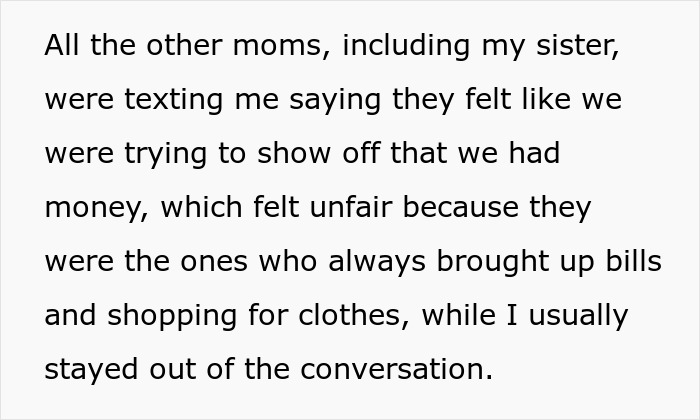 All the other moms, including my sister, were texting me saying they felt like we were trying to show off that we had money, which felt unfair because they were the ones who always brought up bills and shopping for clothes, while I usually stayed out of the conversation.